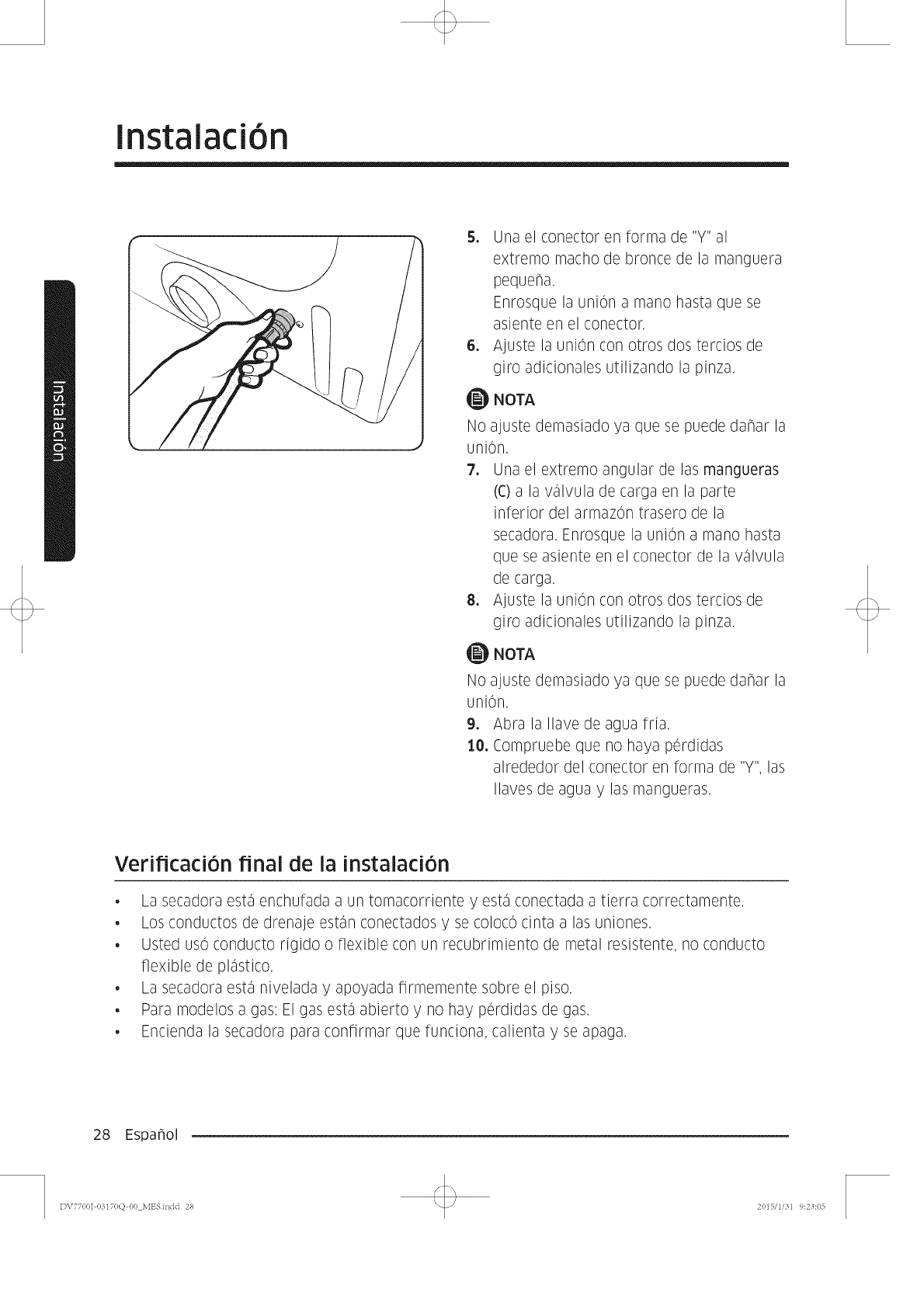 Instalación

Instalación

5. Una el conector en forma de "Y" al extremo macho de bronce de la manguera pequeña.
Enrosque la unión a mano hasta que se asiente en el conector.
6. Ajuste la unión con otros dos tercios de giro adicionales utilizando la pinza.

NOTA
No ajuste demasiado ya que se puede dañar la unión.
7. Una el extremo angular de las mangueras (C) a la válvula de carga en la parte inferior del armazón trasero de la secadora. Enrosque la unión a mano hasta que se asiente en el conector de la válvula de carga.
8. Ajuste la unión con otros dos tercios de giro adicionales utilizando la pinza.

NOTA
No ajuste demasiado ya que se puede dañar la unión.
9. Abra la llave de agua fría.
10. Compruebe que no haya pérdidas alrededor del conector en forma de "Y", las llaves de agua y las mangueras.

Verificación final de la instalación

• La secadora está enchufada a un tomacorriente y está conectada a tierra correctamente.
• Los conductos de drenaje están conectados y se colocó cinta a las uniones.
• Usted usó conducto rígido o flexible con un recubrimiento de metal resistente, no conducto flexible de plástico.
• La secadora está nivelada y apoyada firmemente sobre el piso.
• Para modelos a gas: El gas está abierto y no hay pérdidas de gas.
• Encienda la secadora para confirmar que funciona, calienta y se apaga.

28 Español

DV7700J-03170Q-00_MES.indd 28

2015/1/31 9:23:05